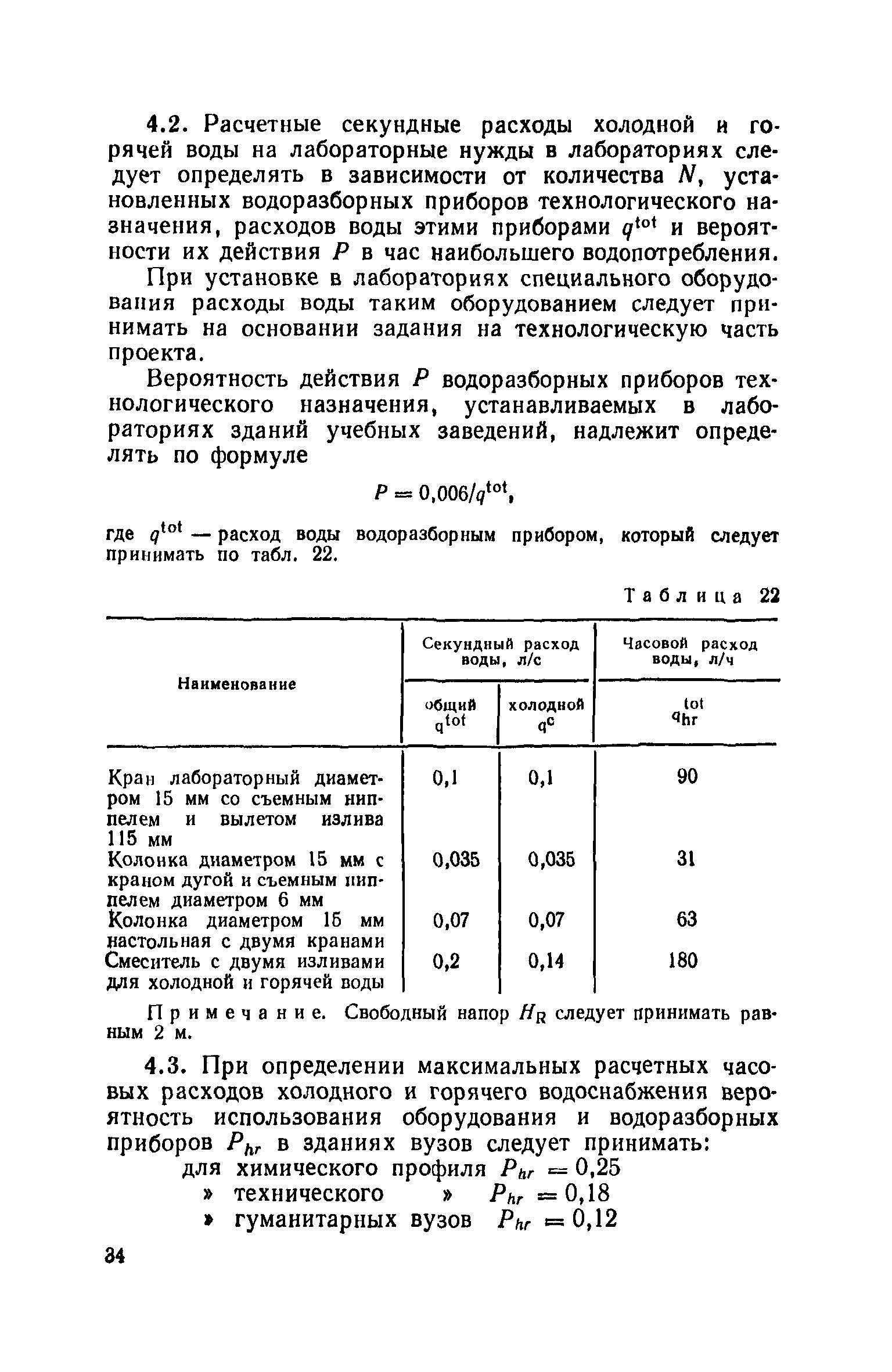 4.2. Расчетные секундные расходы холодной и горячей воды на лабораторные нужды в лабораториях следует определять в зависимости от количества $N$, установленных водоразборных приборов технологического назначения, расходов воды этими приборами $q^{tot}$ и вероятности их действия $P$ в час наибольшего водопотребления.

При установке в лабораториях специального оборудования расходы воды таким оборудованием следует принимать на основании задания на технологическую часть проекта.

Вероятность действия $P$ водоразборных приборов технологического назначения, устанавливаемых в лабораториях зданий учебных заведений, надлежит определять по формуле

$P = 0,006/q^{tot}$,

где $q^{tot}$ — расход воды водоразборным прибором, который следует принимать по табл. 22.

Таблица 22

| Наименование | Секундный расход воды, л/с: общий $q^{tot}$ | Секундный расход воды, л/с: холодной $q^c$ | Часовой расход воды, л/ч: $q^{tot}_{hr}$ |
|---|---|---|---|
| Кран лабораторный диаметром 15 мм со съемным ниппелем и вылетом излива 115 мм | 0,1 | 0,1 | 90 |
| Колонка диаметром 15 мм с краном дугой и съемным ниппелем диаметром 6 мм | 0,035 | 0,035 | 31 |
| Колонка диаметром 15 мм настольная с двумя кранами | 0,07 | 0,07 | 63 |
| Смеситель с двумя изливами для холодной и горячей воды | 0,2 | 0,14 | 180 |

Примечание. Свободный напор $H_R$ следует принимать равным 2 м.

4.3. При определении максимальных расчетных часовых расходов холодного и горячего водоснабжения вероятность использования оборудования и водоразборных приборов $P_{hr}$ в зданиях вузов следует принимать:
для химического профиля $P_{hr} = 0,25$
» технического » $P_{hr} = 0,18$
» гуманитарных вузов $P_{hr} = 0,12$

34